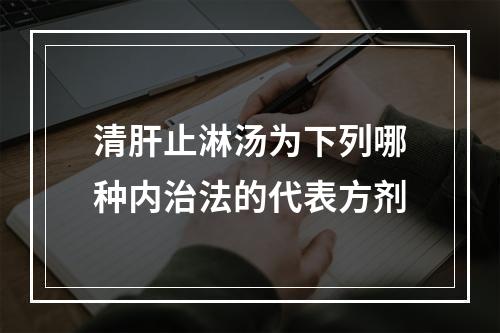 清肝止淋汤为下列哪种内治法的代表方剂